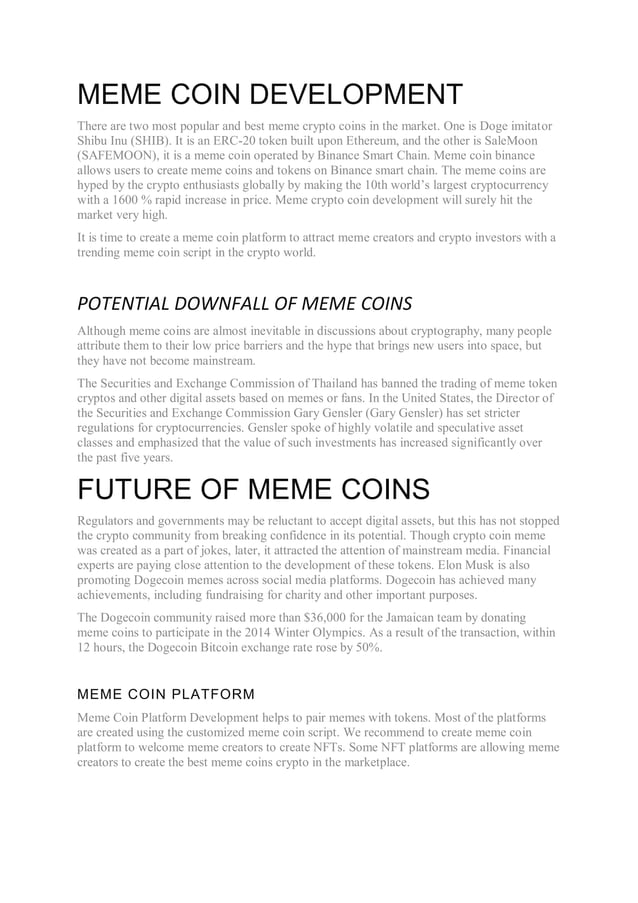 MEME COIN DEVELOPMENT

There are two most popular and best meme crypto coins in the market. One is Doge imitator Shibu Inu (SHIB). It is an ERC-20 token built upon Ethereum, and the other is SaleMoon (SAFEMOON), it is a meme coin operated by Binance Smart Chain. Meme coin binance allows users to create meme coins and tokens on Binance smart chain. The meme coins are hyped by the crypto enthusiasts globally by making the 10th world's largest cryptocurrency with a 1600 % rapid increase in price. Meme crypto coin development will surely hit the market very high.

It is time to create a meme coin platform to attract meme creators and crypto investors with a trending meme coin script in the crypto world.

POTENTIAL DOWNFALL OF MEME COINS

Although meme coins are almost inevitable in discussions about cryptography, many people attribute them to their low price barriers and the hype that brings new users into space, but they have not become mainstream.

The Securities and Exchange Commission of Thailand has banned the trading of meme token cryptos and other digital assets based on memes or fans. In the United States, the Director of the Securities and Exchange Commission Gary Gensler (Gary Gensler) has set stricter regulations for cryptocurrencies. Gensler spoke of highly volatile and speculative asset classes and emphasized that the value of such investments has increased significantly over the past five years.

FUTURE OF MEME COINS

Regulators and governments may be reluctant to accept digital assets, but this has not stopped the crypto community from breaking confidence in its potential. Though crypto coin meme was created as a part of jokes, later, it attracted the attention of mainstream media. Financial experts are paying close attention to the development of these tokens. Elon Musk is also promoting Dogecoin memes across social media platforms. Dogecoin has achieved many achievements, including fundraising for charity and other important purposes.

The Dogecoin community raised more than $36,000 for the Jamaican team by donating meme coins to participate in the 2014 Winter Olympics. As a result of the transaction, within 12 hours, the Dogecoin Bitcoin exchange rate rose by 50%.

MEME COIN PLATFORM

Meme Coin Platform Development helps to pair memes with tokens. Most of the platforms are created using the customized meme coin script. We recommend to create meme coin platform to welcome meme creators to create NFTs. Some NFT platforms are allowing meme creators to create the best meme coins crypto in the marketplace.